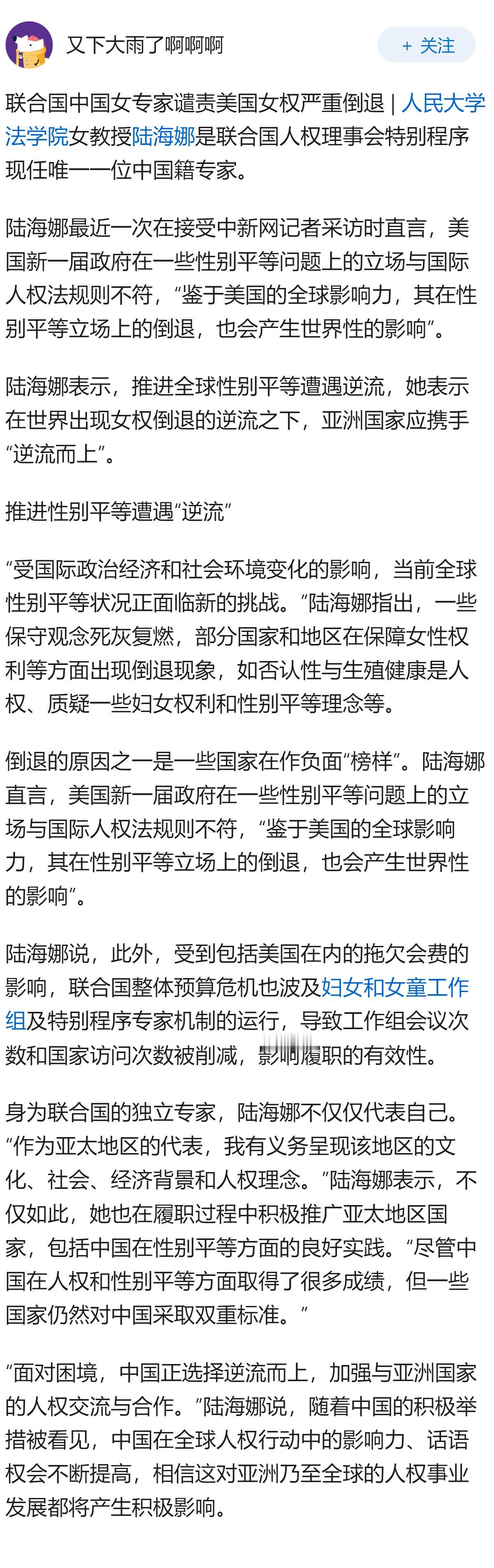 又下大雨了啊啊啊

+ 关注

联合国中国女专家谴责美国女权严重倒退 | 人民大学法学院女教授陆海娜是联合国人权理事会特别程序现任唯一一位中国籍专家。

陆海娜最近一次在接受中新网记者采访时直言，美国新一届政府在一些性别平等问题上的立场与国际人权法规则不符，“鉴于美国的全球影响力，其在性别平等立场上的倒退，也会产生世界性的影响”。

陆海娜表示，推进全球性别平等遭遇逆流，她表示在世界出现女权倒退的逆流之下，亚洲国家应携手“逆流而上”。

推进性别平等遭遇“逆流”

“受国际政治经济和社会环境变化的影响，当前全球性别平等状况正面临新的挑战。”陆海娜指出，一些保守观念死灰复燃，部分国家和地区在保障女性权利等方面出现倒退现象，如否认性与生殖健康是人权、质疑一些妇女权利和性别平等理念等。

倒退的原因之一是一些国家在作负面“榜样”。陆海娜直言，美国新一届政府在一些性别平等问题上的立场与国际人权法规则不符，“鉴于美国的全球影响力，其在性别平等立场上的倒退，也会产生世界性的影响”。

陆海娜说，此外，受到包括美国在内的拖欠会费的影响，联合国整体预算危机也波及妇女和女童工作组及特别程序专家机制的运行，导致工作组会议次数和国家访问次数被削减，影响履职的有效性。

身为联合国的独立专家，陆海娜不仅仅代表自己。“作为亚太地区的代表，我有义务呈现该地区的文化、社会、经济背景和人权理念。”陆海娜表示，不仅如此，她也在履职过程中积极推广亚太地区国家，包括中国在性别平等方面的良好实践。“尽管中国在人权和性别平等方面取得了很多成绩，但一些国家仍然对中国采取双重标准。”

“面对困境，中国正选择逆流而上，加强与亚洲国家的人权交流与合作。”陆海娜说，随着中国的积极举措被看见，中国在全球人权行动中的影响力、话语权会不断提高，相信这对亚洲乃至全球的人权事业发展都将产生积极影响。